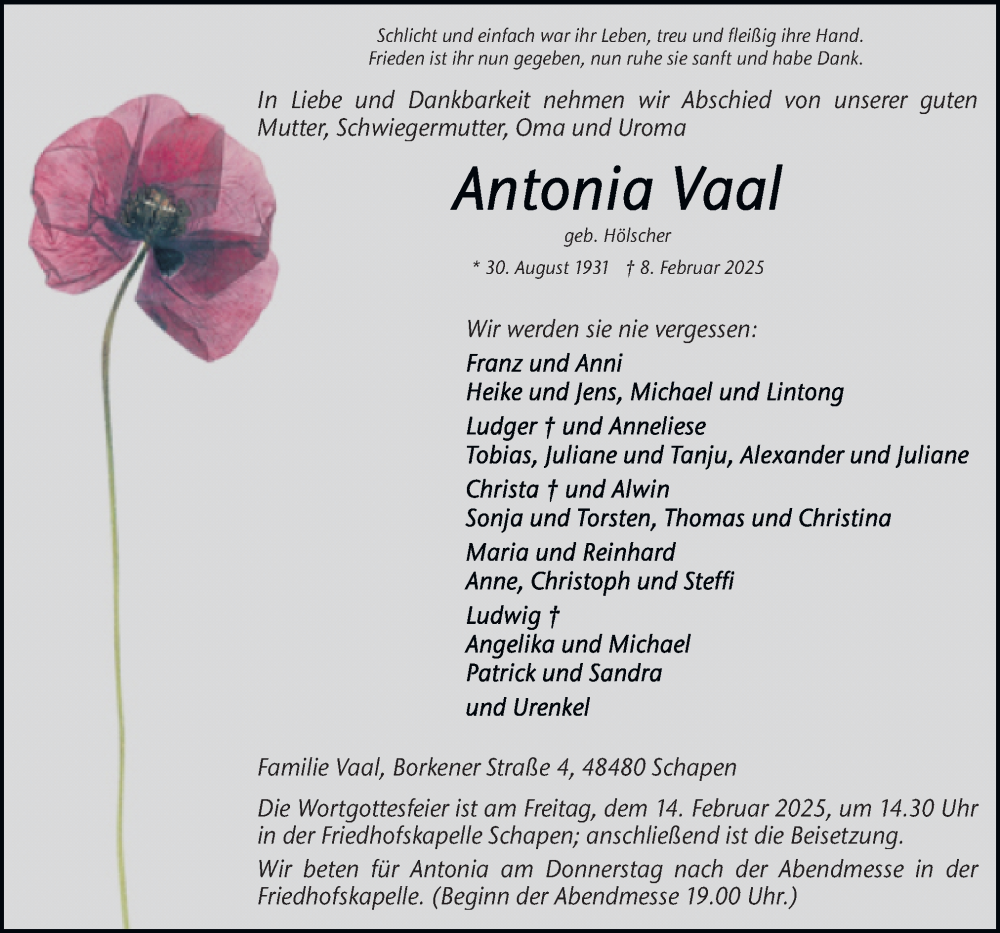 Schlicht und einfach war ihr Leben, treu und fleißig ihre Hand.
Frieden ist ihr nun gegeben, nun ruhe sie sanft und habe Dank.

In Liebe und Dankbarkeit nehmen wir Abschied von unserer guten Mutter, Schwiegermutter, Oma und Uroma

Antonia Vaal

geb. Hölscher

* 30. August 1931 † 8. Februar 2025

Wir werden sie nie vergessen:
Franz und Anni
Heike und Jens, Michael und Lintong
Ludger † und Anneliese
Tobias, Juliane und Tanju, Alexander und Juliane
Christa † und Alwin
Sonja und Torsten, Thomas und Christina
Maria und Reinhard
Anne, Christoph und Steffi
Ludwig †
Angelika und Michael
Patrick und Sandra
und Urenkel

Familie Vaal, Borkener Straße 4, 48480 Schapen

Die Wortgottesfeier ist am Freitag, dem 14. Februar 2025, um 14.30 Uhr in der Friedhofskapelle Schapen; anschließend ist die Beisetzung.

Wir beten für Antonia am Donnerstag nach der Abendmesse in der Friedhofskapelle. (Beginn der Abendmesse 19.00 Uhr.)